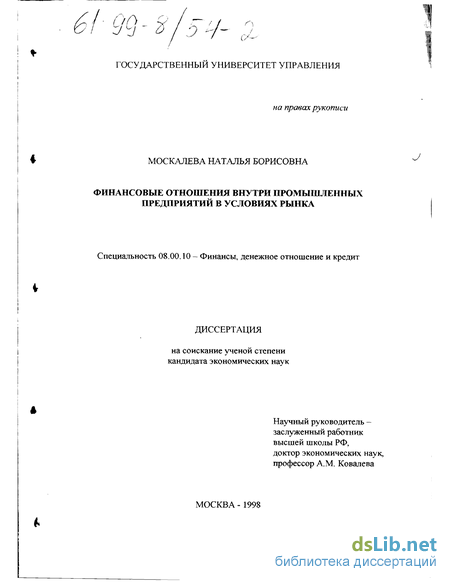 61 99-8/54-2

ГОСУДАРСТВЕННЫЙ УНИВЕРСИТЕТ УПРАВЛЕНИЯ

на правах рукописи

МОСКАЛЕВА НАТАЛЬЯ БОРИСОВНА

ФИНАНСОВЫЕ ОТНОШЕНИЯ ВНУТРИ ПРОМЫШЛЕННЫХ ПРЕДПРИЯТИЙ В УСЛОВИЯХ РЫНКА

Специальность 08.00.10 – Финансы, денежное отношение и кредит

ДИССЕРТАЦИЯ

на соискание ученой степени кандидата экономических наук

Научный руководитель – заслуженный работник высшей школы РФ, доктор экономических наук, профессор А.М. Ковалева

МОСКВА - 1998

dsLib.net
библиотека диссертаций